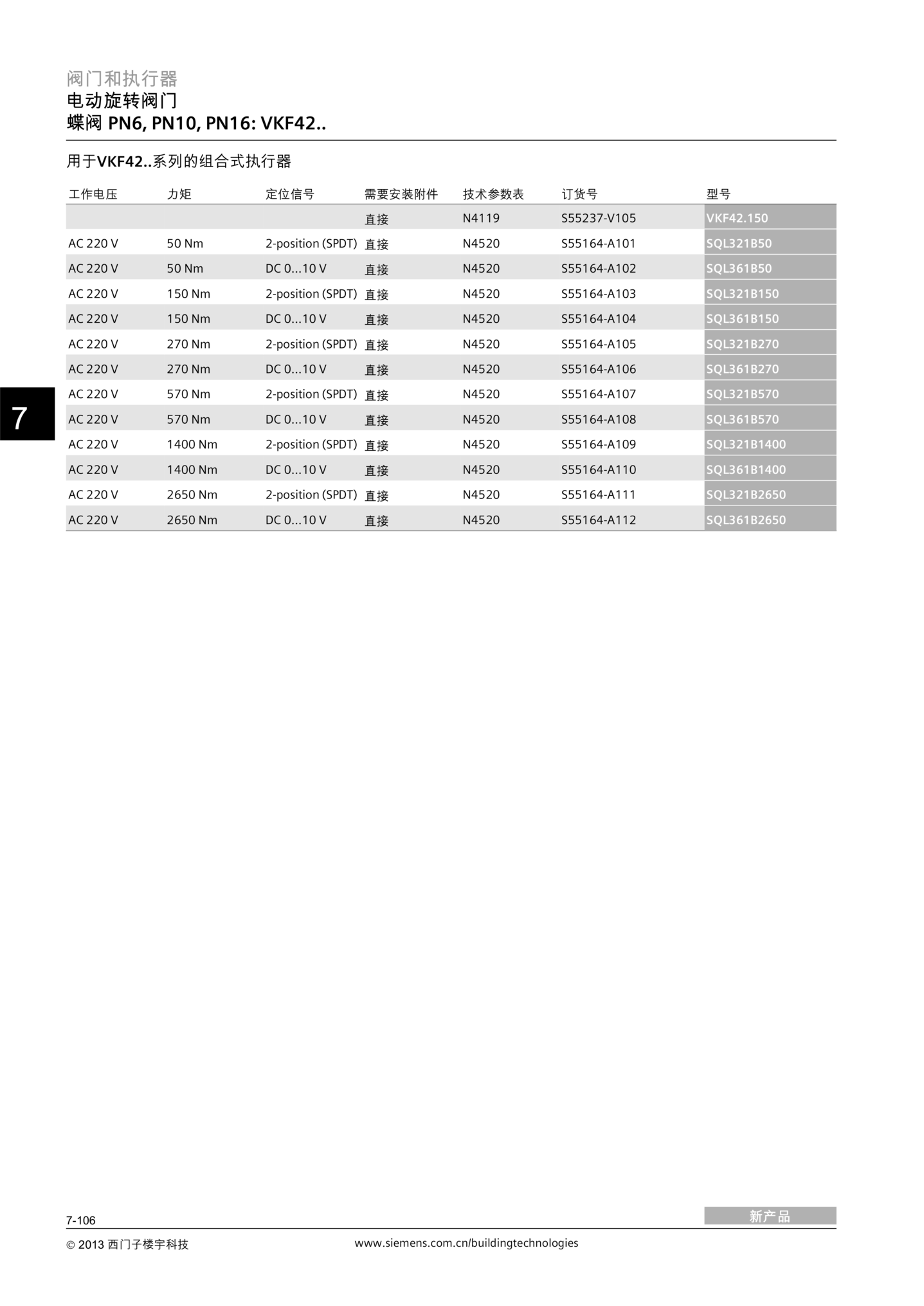 阀门和执行器
电动旋转阀门
蝶阀 PN6, PN10, PN16: VKF42..

用于VKF42..系列的组合式执行器

| 工作电压 | 力矩 | 定位信号 | 需要安装附件 | 技术参数表 | 订货号 | 型号 |
|---|---|---|---|---|---|---|
| | | | 直接 | N4119 | S55237-V105 | VKF42.150 |
| AC 220 V | 50 Nm | 2-position (SPDT) | 直接 | N4520 | S55164-A101 | SQL321B50 |
| AC 220 V | 50 Nm | DC 0...10 V | 直接 | N4520 | S55164-A102 | SQL361B50 |
| AC 220 V | 150 Nm | 2-position (SPDT) | 直接 | N4520 | S55164-A103 | SQL321B150 |
| AC 220 V | 150 Nm | DC 0...10 V | 直接 | N4520 | S55164-A104 | SQL361B150 |
| AC 220 V | 270 Nm | 2-position (SPDT) | 直接 | N4520 | S55164-A105 | SQL321B270 |
| AC 220 V | 270 Nm | DC 0...10 V | 直接 | N4520 | S55164-A106 | SQL361B270 |
| AC 220 V | 570 Nm | 2-position (SPDT) | 直接 | N4520 | S55164-A107 | SQL321B570 |
| AC 220 V | 570 Nm | DC 0...10 V | 直接 | N4520 | S55164-A108 | SQL361B570 |
| AC 220 V | 1400 Nm | 2-position (SPDT) | 直接 | N4520 | S55164-A109 | SQL321B1400 |
| AC 220 V | 1400 Nm | DC 0...10 V | 直接 | N4520 | S55164-A110 | SQL361B1400 |
| AC 220 V | 2650 Nm | 2-position (SPDT) | 直接 | N4520 | S55164-A111 | SQL321B2650 |
| AC 220 V | 2650 Nm | DC 0...10 V | 直接 | N4520 | S55164-A112 | SQL361B2650 |

7

7-106
新产品
© 2013 西门子楼宇科技
www.siemens.com.cn/buildingtechnologies